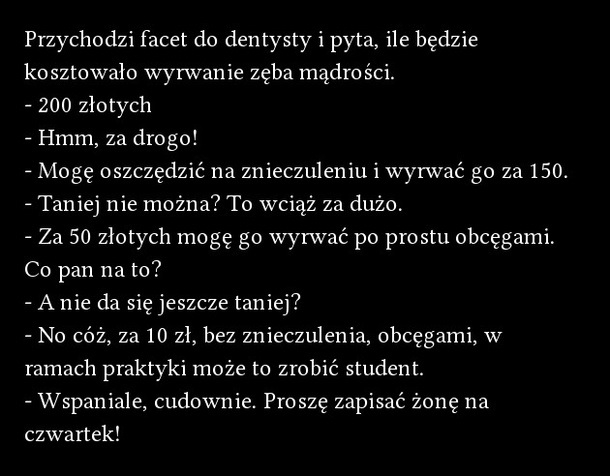 Przychodzi facet do dentysty i pyta, ile będzie kosztowało wyrwanie zęba mądrości.

- 200 złotych
- Hmm, za drogo!
- Mogę oszczędzić na znieczuleniu i wyrwać go za 150.
- Taniej nie można? To wciąż za dużo.
- Za 50 złotych mogę go wyrwać po prostu obcęgami. Co pan na to?
- A nie da się jeszcze taniej?
- No cóż, za 10 zł, bez znieczulenia, obcęgami, w ramach praktyki może to zrobić student.
- Wspaniale, cudownie. Proszę zapisać żonę na czwartek!